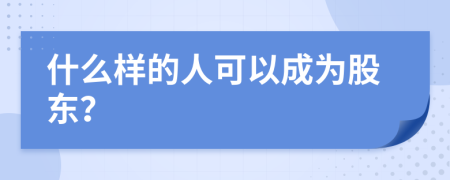 什么样的人可以成为股东?